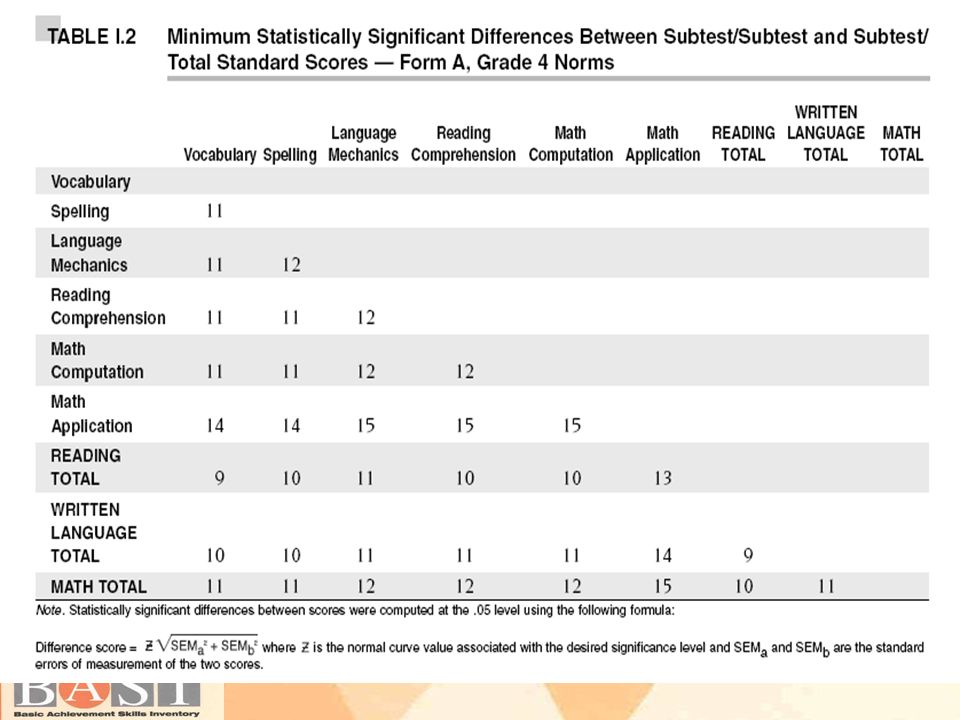 TABLE I.2 Minimum Statistically Significant Differences Between Subtest/Subtest and Subtest/Total Standard Scores — Form A, Grade 4 Norms

| | Vocabulary | Spelling | Language Mechanics | Reading Comprehension | Math Computation | Math Application | READING TOTAL | WRITTEN LANGUAGE TOTAL | MATH TOTAL |
|---|---|---|---|---|---|---|---|---|---|
| Vocabulary | | | | | | | | | |
| Spelling | 11 | | | | | | | | |
| Language Mechanics | 11 | 12 | | | | | | | |
| Reading Comprehension | 11 | 11 | 12 | | | | | | |
| Math Computation | 11 | 11 | 12 | 12 | | | | | |
| Math Application | 14 | 14 | 15 | 15 | 15 | | | | |
| READING TOTAL | 9 | 10 | 11 | 10 | 10 | 13 | | | |
| WRITTEN LANGUAGE TOTAL | 10 | 10 | 11 | 11 | 11 | 14 | 9 | | |
| MATH TOTAL | 11 | 11 | 12 | 12 | 12 | 15 | 10 | 11 | |

Note. Statistically significant differences between scores were computed at the .05 level using the following formula:

Difference score = $z\sqrt{SEM_a^2 + SEM_b^2}$ where $z$ is the normal curve value associated with the desired significance level and $SEM_a$ and $SEM_b$ are the standard errors of measurement of the two scores.

BASI
Basic Achievement Skills Inventory